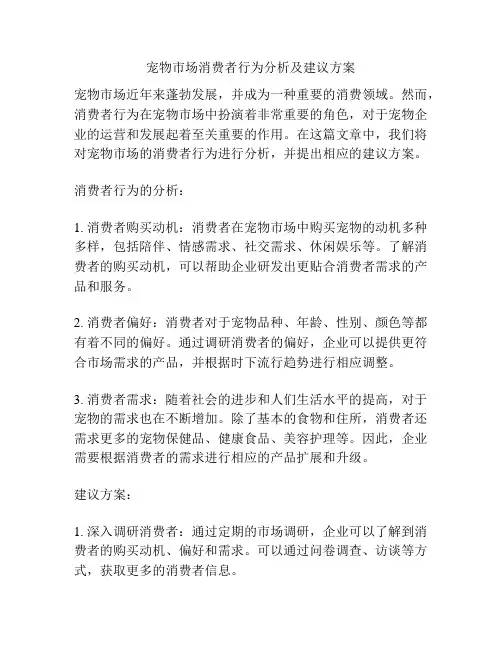 宠物市场消费者行为分析及建议方案

宠物市场近年来蓬勃发展，并成为一种重要的消费领域。然而，消费者行为在宠物市场中扮演着非常重要的角色，对于宠物企业的运营和发展起着至关重要的作用。在这篇文章中，我们将对宠物市场的消费者行为进行分析，并提出相应的建议方案。

消费者行为的分析：

1. 消费者购买动机：消费者在宠物市场中购买宠物的动机多种多样，包括陪伴、情感需求、社交需求、休闲娱乐等。了解消费者的购买动机，可以帮助企业研发出更贴合消费者需求的产品和服务。

2. 消费者偏好：消费者对于宠物品种、年龄、性别、颜色等都有着不同的偏好。通过调研消费者的偏好，企业可以提供更符合市场需求的产品，并根据时下流行趋势进行相应调整。

3. 消费者需求：随着社会的进步和人们生活水平的提高，对于宠物的需求也在不断增加。除了基本的食物和住所，消费者还需求更多的宠物保健品、健康食品、美容护理等。因此，企业需要根据消费者的需求进行相应的产品扩展和升级。

建议方案：

1. 深入调研消费者：通过定期的市场调研，企业可以了解到消费者的购买动机、偏好和需求。可以通过问卷调查、访谈等方式，获取更多的消费者信息。